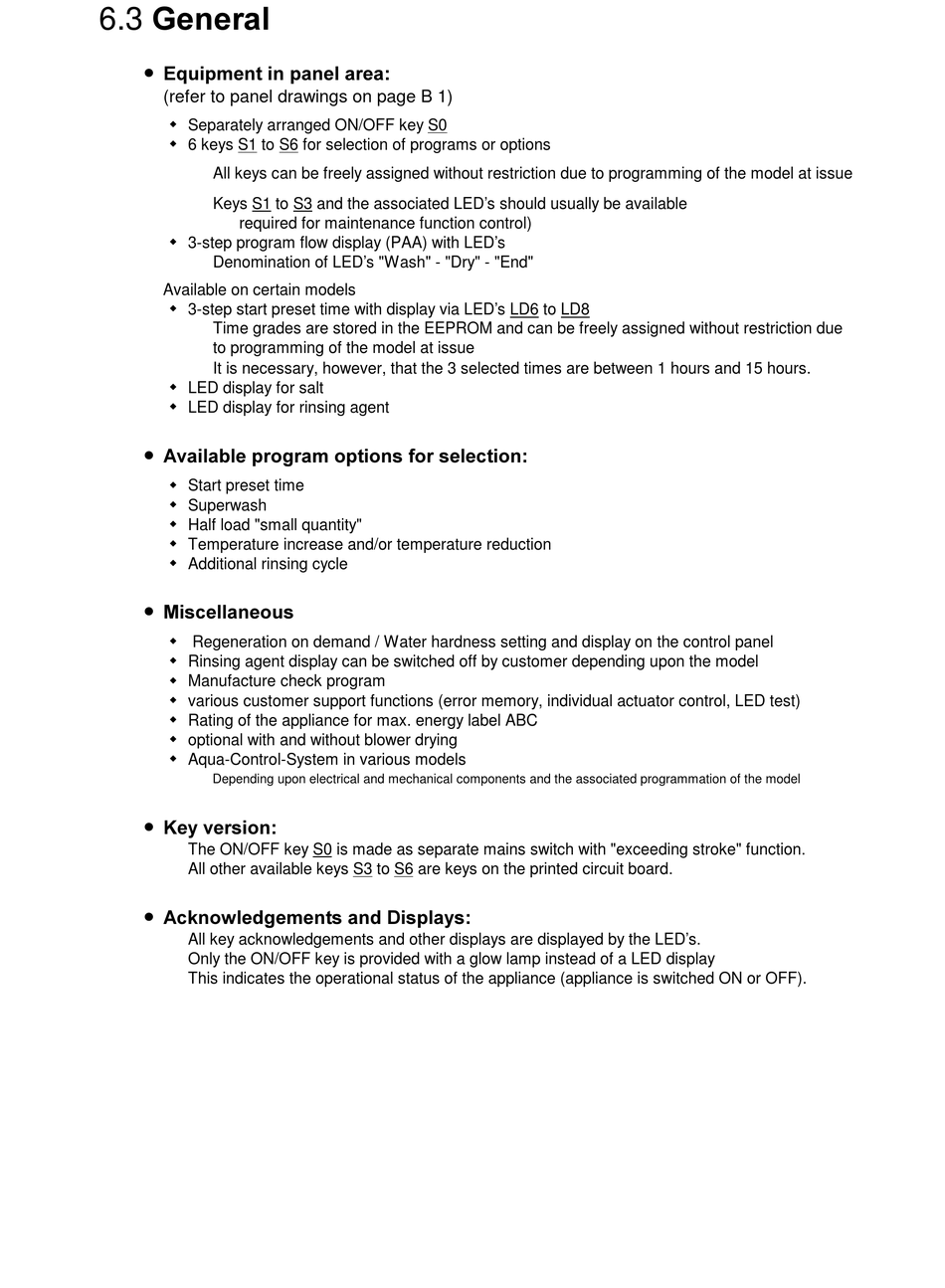 6.3 General

• Equipment in panel area:
(refer to panel drawings on page B 1)

◆ Separately arranged ON/OFF key S0
◆ 6 keys S1 to S6 for selection of programs or options

All keys can be freely assigned without restriction due to programming of the model at issue

Keys S1 to S3 and the associated LED's should usually be available
required for maintenance function control)
◆ 3-step program flow display (PAA) with LED's
Denomination of LED's "Wash" - "Dry" - "End"

Available on certain models
◆ 3-step start preset time with display via LED's LD6 to LD8
Time grades are stored in the EEPROM and can be freely assigned without restriction due to programming of the model at issue
It is necessary, however, that the 3 selected times are between 1 hours and 15 hours.
◆ LED display for salt
◆ LED display for rinsing agent

• Available program options for selection:

◆ Start preset time
◆ Superwash
◆ Half load "small quantity"
◆ Temperature increase and/or temperature reduction
◆ Additional rinsing cycle

• Miscellaneous

◆ Regeneration on demand / Water hardness setting and display on the control panel
◆ Rinsing agent display can be switched off by customer depending upon the model
◆ Manufacture check program
◆ various customer support functions (error memory, individual actuator control, LED test)
◆ Rating of the appliance for max. energy label ABC
◆ optional with and without blower drying
◆ Aqua-Control-System in various models
Depending upon electrical and mechanical components and the associated programmation of the model

• Key version:
The ON/OFF key S0 is made as separate mains switch with "exceeding stroke" function.
All other available keys S3 to S6 are keys on the printed circuit board.

• Acknowledgements and Displays:
All key acknowledgements and other displays are displayed by the LED's.
Only the ON/OFF key is provided with a glow lamp instead of a LED display
This indicates the operational status of the appliance (appliance is switched ON or OFF).